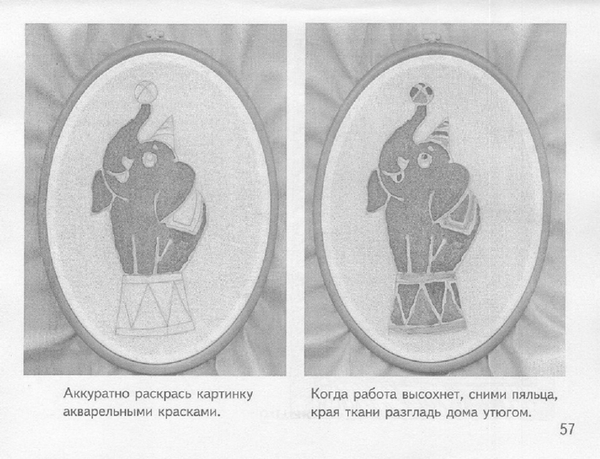 Аккуратно раскрась картинку акварельными красками.

Когда работа высохнет, сними пяльца, края ткани разгладь дома утюгом.

57